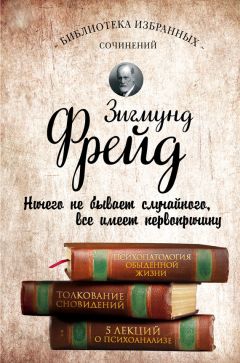 - БИБЛИОТЕКА ИЗБРАННЫХ -
СОЧИНЕНИЙ

Зигмунд
Фрейд

Ничего не бывает случайного,
все имеет первопричину

ПСИХОПАТОЛОГИЯ ОБЫДЕННОЙ ЖИЗНИ

ТОЛКОВАНИЕ СНОВИДЕНИЙ

5 ЛЕКЦИЙ О ПСИХОАНАЛИЗЕ